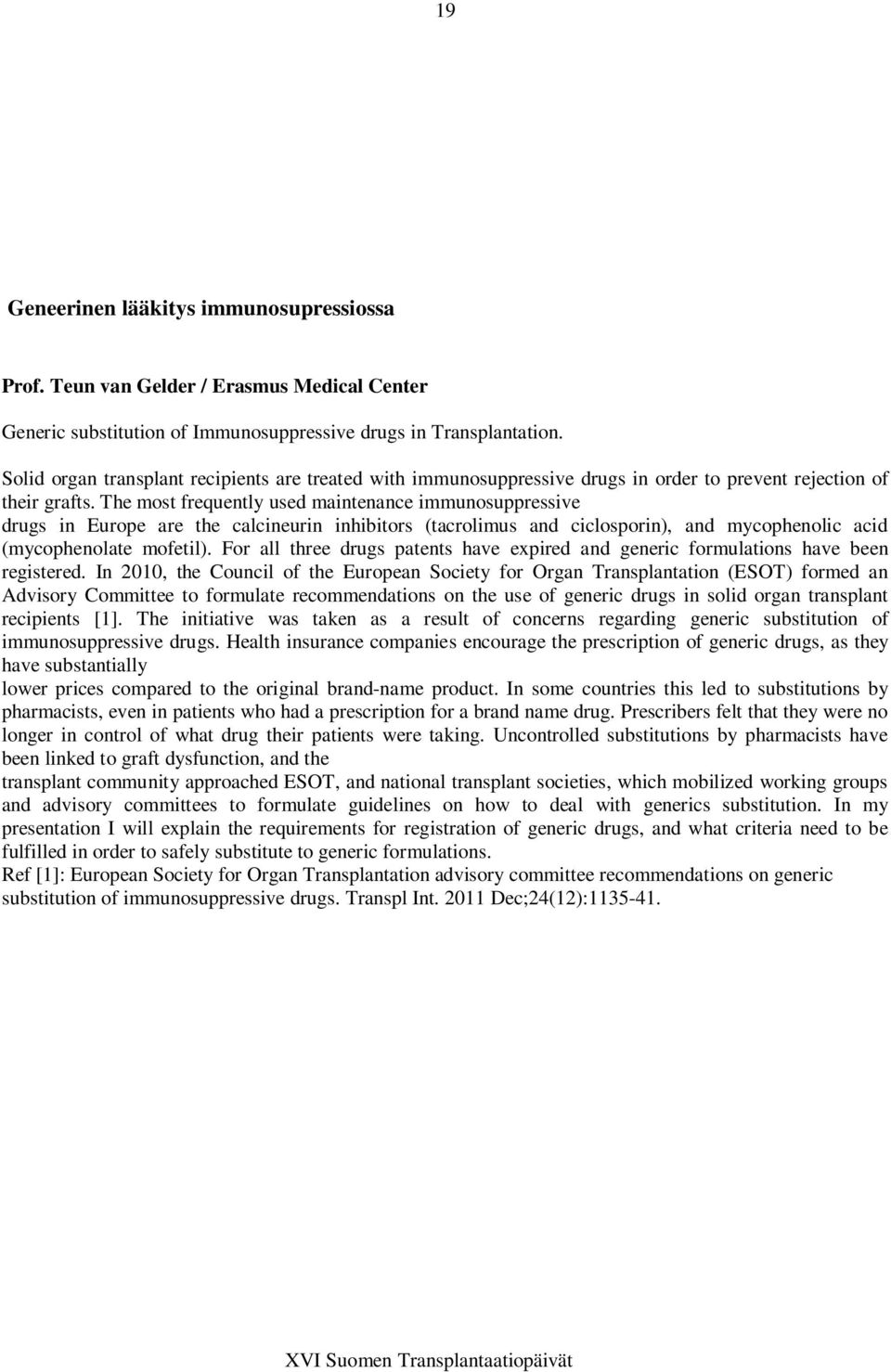 19

Geneerinen lääkitys immunosupressiossa

Prof. Teun van Gelder / Erasmus Medical Center

Generic substitution of Immunosuppressive drugs in Transplantation.

Solid organ transplant recipients are treated with immunosuppressive drugs in order to prevent rejection of their grafts. The most frequently used maintenance immunosuppressive drugs in Europe are the calcineurin inhibitors (tacrolimus and ciclosporin), and mycophenolic acid (mycophenolate mofetil). For all three drugs patents have expired and generic formulations have been registered. In 2010, the Council of the European Society for Organ Transplantation (ESOT) formed an Advisory Committee to formulate recommendations on the use of generic drugs in solid organ transplant recipients [1]. The initiative was taken as a result of concerns regarding generic substitution of immunosuppressive drugs. Health insurance companies encourage the prescription of generic drugs, as they have substantially lower prices compared to the original brand-name product. In some countries this led to substitutions by pharmacists, even in patients who had a prescription for a brand name drug. Prescribers felt that they were no longer in control of what drug their patients were taking. Uncontrolled substitutions by pharmacists have been linked to graft dysfunction, and the transplant community approached ESOT, and national transplant societies, which mobilized working groups and advisory committees to formulate guidelines on how to deal with generics substitution. In my presentation I will explain the requirements for registration of generic drugs, and what criteria need to be fulfilled in order to safely substitute to generic formulations.
Ref [1]: European Society for Organ Transplantation advisory committee recommendations on generic substitution of immunosuppressive drugs. Transpl Int. 2011 Dec;24(12):1135-41.

XVI Suomen Transplantaatiopäivät